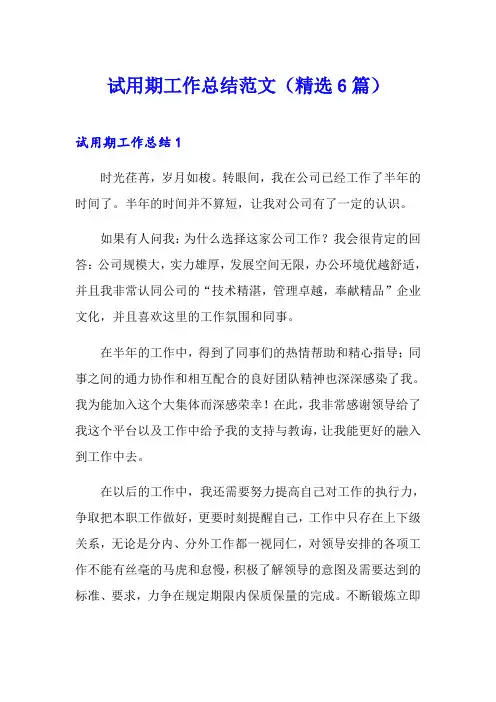 试用期工作总结范文（精选6篇）

试用期工作总结1

时光荏苒，岁月如梭。转眼间，我在公司已经工作了半年的时间了。半年的时间并不算短，让我对公司有了一定的认识。

如果有人问我：为什么选择这家公司工作？我会很肯定的回答：公司规模大，实力雄厚，发展空间无限，办公环境优越舒适，并且我非常认同公司的“技术精湛，管理卓越，奉献精品”企业文化，并且喜欢这里的工作氛围和同事。

在半年的工作中，得到了同事们的热情帮助和精心指导；同事之间的通力协作和相互配合的良好团队精神也深深感染了我。我为能加入这个大集体而深感荣幸！在此，我非常感谢领导给了我这个平台以及工作中给予我的支持与教诲，让我能更好的融入到工作中去。

在以后的工作中，我还需要努力提高自己对工作的执行力，争取把本职工作做好，更要时刻提醒自己，工作中只存在上下级关系，无论是分内、分外工作都一视同仁，对领导安排的各项工作不能有丝毫的马虎和怠慢，积极了解领导的意图及需要达到的标准、要求，力争在规定期限内保质保量的完成。不断锻炼立即